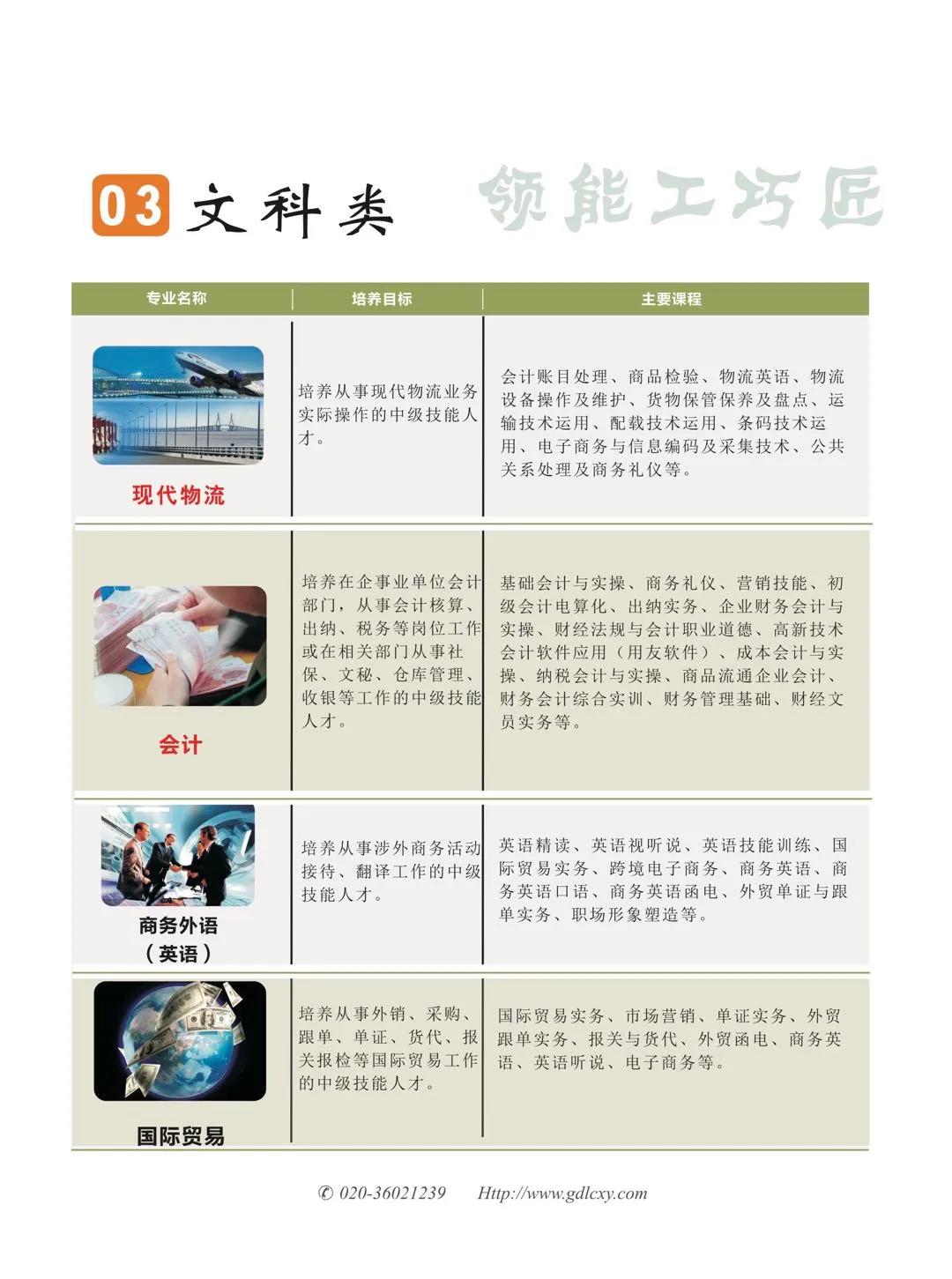 03 文科类 领能工巧匠

| 专业名称 | 培养目标 | 主要课程 |
|---|---|---|
| 现代物流 | 培养从事现代物流业务实际操作的中级技能人才。 | 会计账目处理、商品检验、物流英语、物流设备操作及维护、货物保管保养及盘点、运输技术运用、配载技术运用、条码技术运用、电子商务与信息编码及采集技术、公共关系处理及商务礼仪等。 |
| 会计 | 培养在企事业单位会计部门，从事会计核算、出纳、税务等岗位工作或在相关部门从事社保、文秘、仓库管理、收银等工作的中级技能人才。 | 基础会计与实操、商务礼仪、营销技能、初级会计电算化、出纳实务、企业财务会计与实操、财经法规与会计职业道德、高新技术会计软件应用（用友软件）、成本会计与实操、纳税会计与实操、商品流通企业会计、财务会计综合实训、财务管理基础、财经文员实务等。 |
| 商务外语（英语） | 培养从事涉外商务活动接待、翻译工作的中级技能人才。 | 英语精读、英语视听说、英语技能训练、国际贸易实务、跨境电子商务、商务英语、商务英语口语、商务英语函电、外贸单证与跟单实务、职场形象塑造等。 |
| 国际贸易 | 培养从事外销、采购、跟单、单证、货代、报关报检等国际贸易工作的中级技能人才。 | 国际贸易实务、市场营销、单证实务、外贸跟单实务、报关与货代、外贸函电、商务英语、英语听说、电子商务等。 |

✆ 020-36021239 Http://www.gdlcxy.com